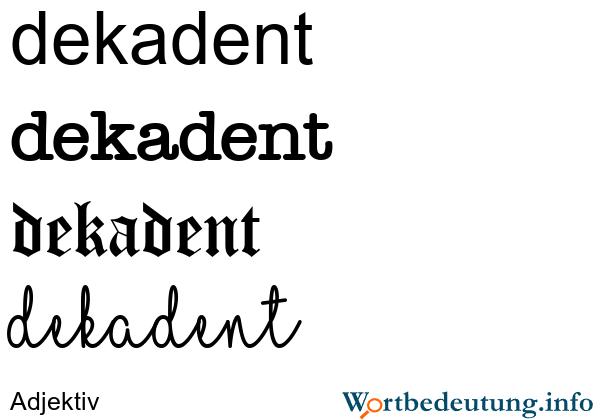 dekadent

dekadent

dekadent

dekadent

Adjektiv

Wortbedeutung.info